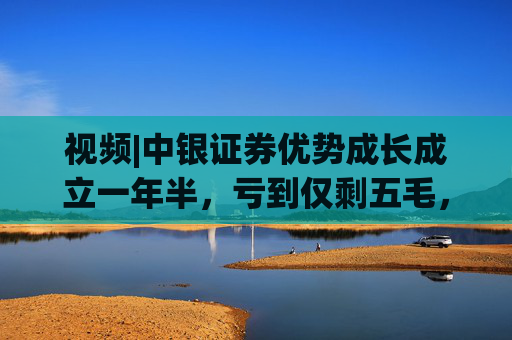 视频|中银证券优势成长成立一年半，亏到仅剩五毛，